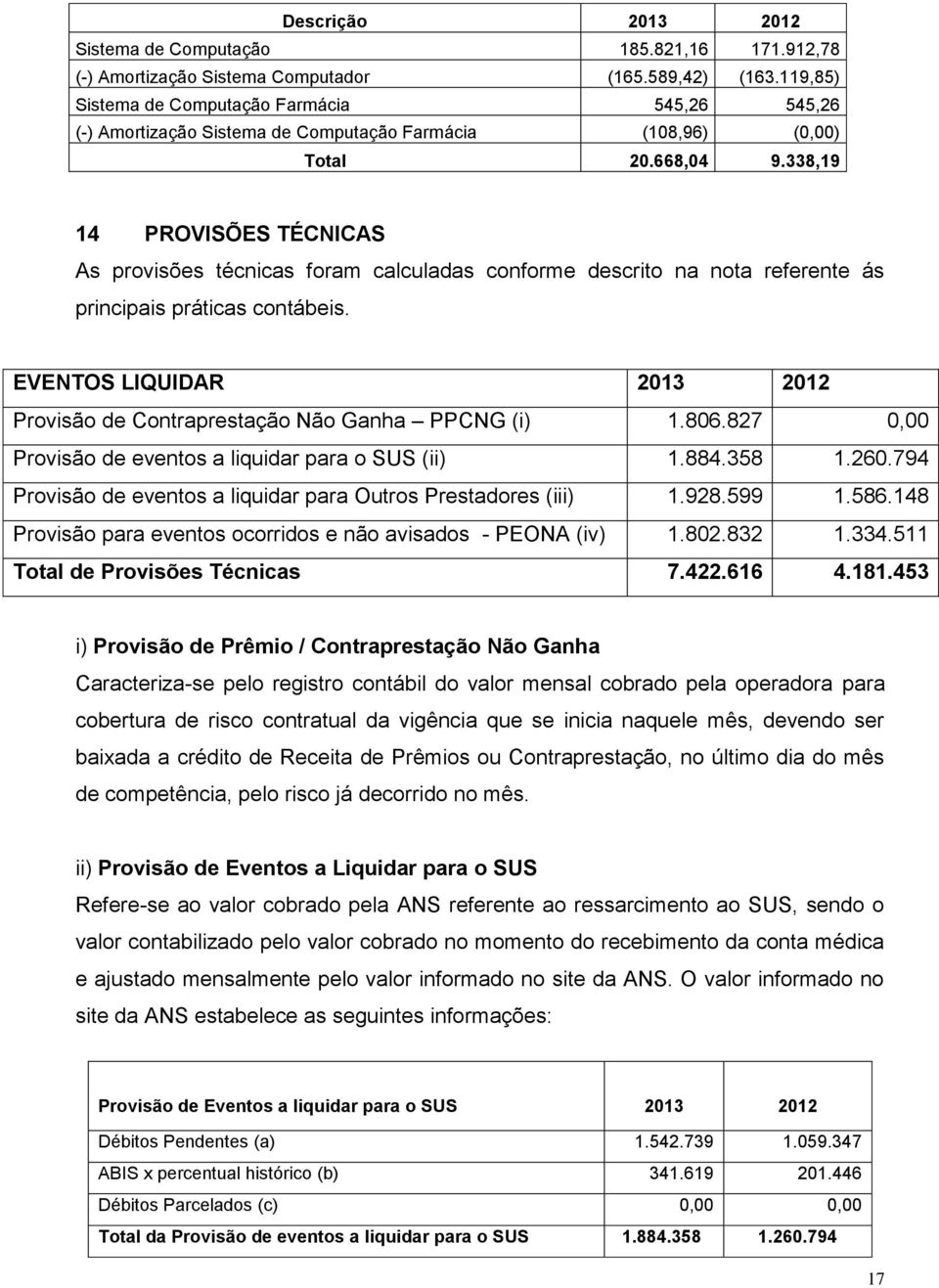 | Descrição | 2013 | 2012 |
|---|---|---|
| Sistema de Computação | 185.821,16 | 171.912,78 |
| (-) Amortização Sistema Computador | (165.589,42) | (163.119,85) |
| Sistema de Computação Farmácia | 545,26 | 545,26 |
| (-) Amortização Sistema de Computação Farmácia | (108,96) | (0,00) |
| Total | 20.668,04 | 9.338,19 |

14 PROVISÕES TÉCNICAS

As provisões técnicas foram calculadas conforme descrito na nota referente ás principais práticas contábeis.

| EVENTOS LIQUIDAR | 2013 | 2012 |
|---|---|---|
| Provisão de Contraprestação Não Ganha – PPCNG (i) | 1.806.827 | 0,00 |
| Provisão de eventos a liquidar para o SUS (ii) | 1.884.358 | 1.260.794 |
| Provisão de eventos a liquidar para Outros Prestadores (iii) | 1.928.599 | 1.586.148 |
| Provisão para eventos ocorridos e não avisados - PEONA (iv) | 1.802.832 | 1.334.511 |
| Total de Provisões Técnicas | 7.422.616 | 4.181.453 |

i) Provisão de Prêmio / Contraprestação Não Ganha

Caracteriza-se pelo registro contábil do valor mensal cobrado pela operadora para cobertura de risco contratual da vigência que se inicia naquele mês, devendo ser baixada a crédito de Receita de Prêmios ou Contraprestação, no último dia do mês de competência, pelo risco já decorrido no mês.

ii) Provisão de Eventos a Liquidar para o SUS

Refere-se ao valor cobrado pela ANS referente ao ressarcimento ao SUS, sendo o valor contabilizado pelo valor cobrado no momento do recebimento da conta médica e ajustado mensalmente pelo valor informado no site da ANS. O valor informado no site da ANS estabelece as seguintes informações:

| Provisão de Eventos a liquidar para o SUS | 2013 | 2012 |
|---|---|---|
| Débitos Pendentes (a) | 1.542.739 | 1.059.347 |
| ABIS x percentual histórico (b) | 341.619 | 201.446 |
| Débitos Parcelados (c) | 0,00 | 0,00 |
| Total da Provisão de eventos a liquidar para o SUS | 1.884.358 | 1.260.794 |

17